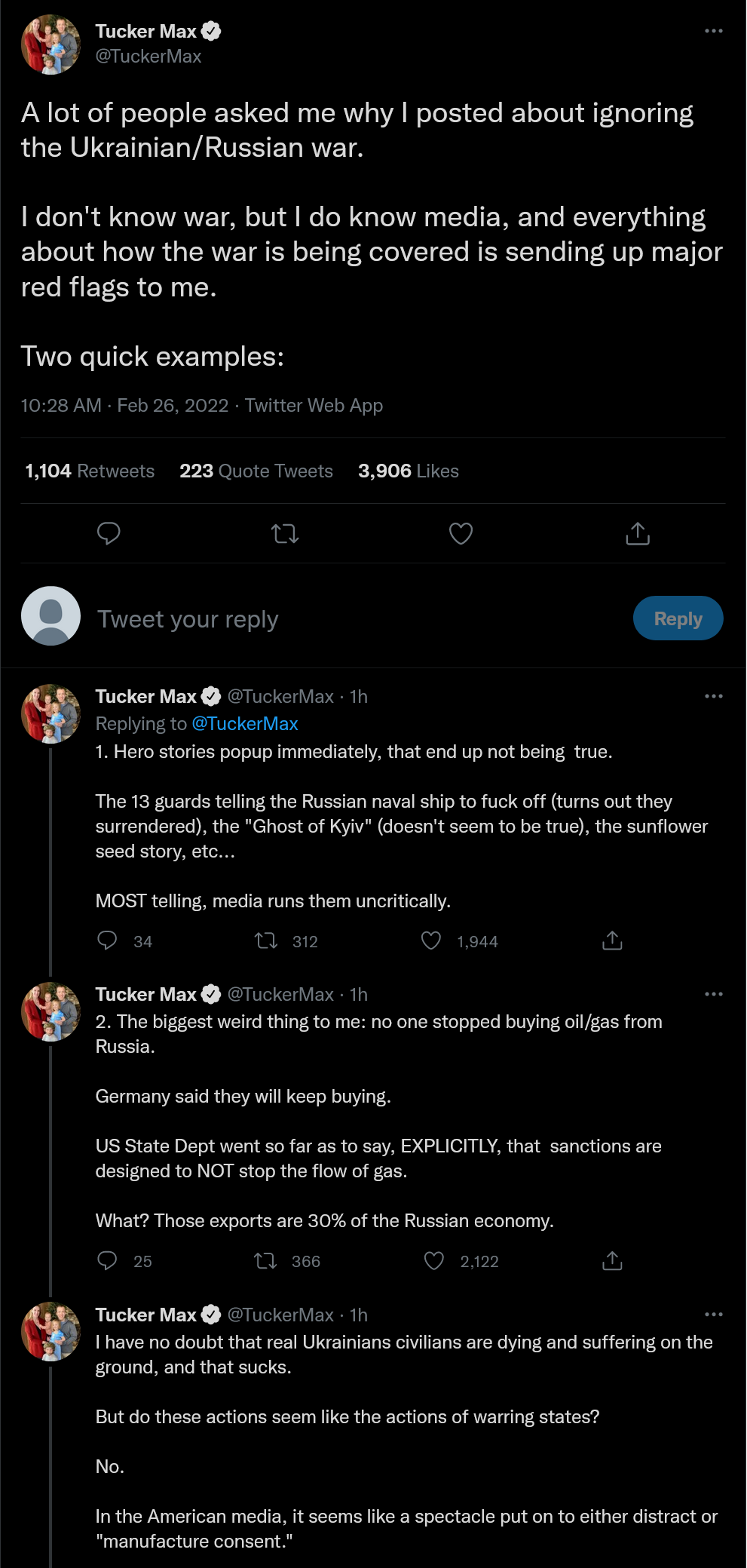 Tucker Max
@TuckerMax

A lot of people asked me why I posted about ignoring the Ukrainian/Russian war.

I don't know war, but I do know media, and everything about how the war is being covered is sending up major red flags to me.

Two quick examples:

10:28 AM · Feb 26, 2022 · Twitter Web App

1,104 Retweets 223 Quote Tweets 3,906 Likes

Tweet your reply

Reply

Tucker Max @TuckerMax · 1h
Replying to @TuckerMax
1. Hero stories popup immediately, that end up not being true.

The 13 guards telling the Russian naval ship to fuck off (turns out they surrendered), the "Ghost of Kyiv" (doesn't seem to be true), the sunflower seed story, etc...

MOST telling, media runs them uncritically.

34 312 1,944

Tucker Max @TuckerMax · 1h
2. The biggest weird thing to me: no one stopped buying oil/gas from Russia.

Germany said they will keep buying.

US State Dept went so far as to say, EXPLICITLY, that sanctions are designed to NOT stop the flow of gas.

What? Those exports are 30% of the Russian economy.

25 366 2,122

Tucker Max @TuckerMax · 1h
I have no doubt that real Ukrainians civilians are dying and suffering on the ground, and that sucks.

But do these actions seem like the actions of warring states?

No.

In the American media, it seems like a spectacle put on to either distract or "manufacture consent."